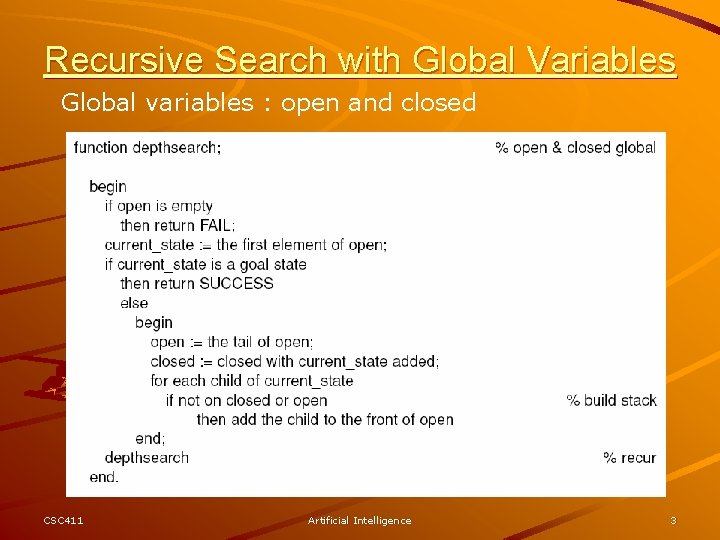 Recursive Search with Global Variables

Global variables : open and closed

function depthsearch; % open & closed global

begin
if open is empty
then return FAIL;
current_state := the first element of open;
if current_state is a goal state
then return SUCCESS
else
begin
open := the tail of open;
closed := closed with current_state added;
for each child of current_state
if not on closed or open % build stack
then add the child to the front of open
end;
depthsearch % recur
end.

CSC411 Artificial Intelligence 3